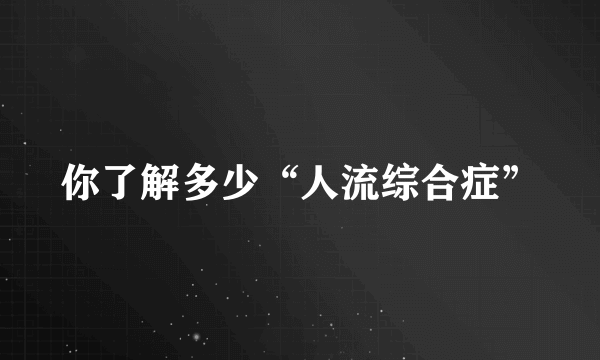 你了解多少“人流综合症”